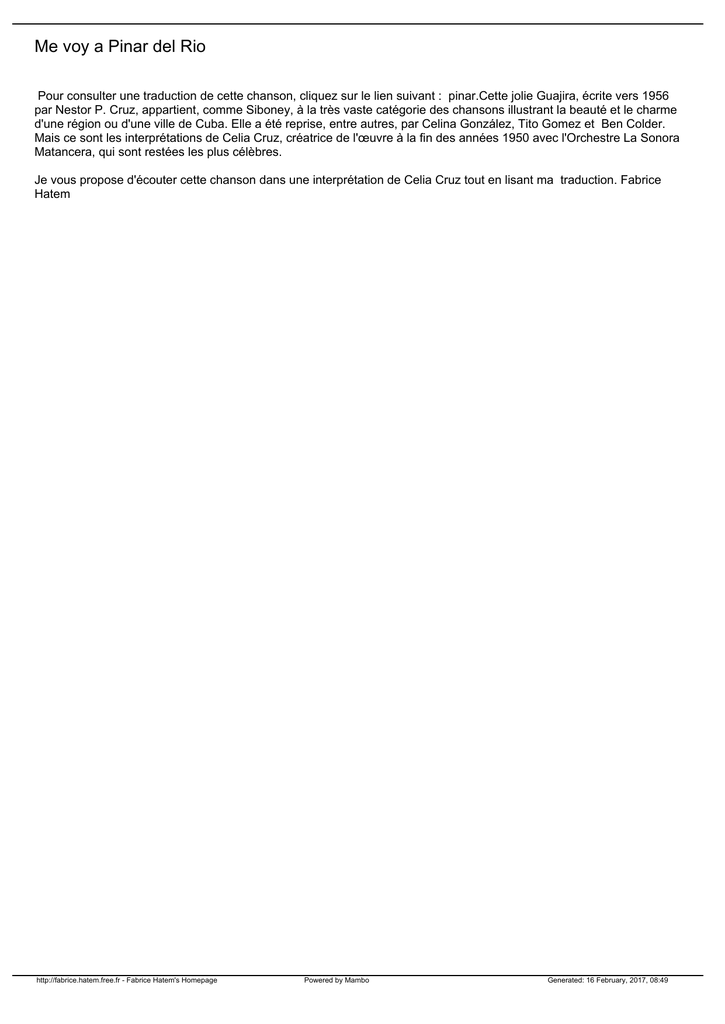 Me voy a Pinar del Rio

Pour consulter une traduction de cette chanson, cliquez sur le lien suivant : pinar.Cette jolie Guajira, écrite vers 1956 par Nestor P. Cruz, appartient, comme Siboney, à la très vaste catégorie des chansons illustrant la beauté et le charme d'une région ou d'une ville de Cuba. Elle a été reprise, entre autres, par Celina González, Tito Gomez et Ben Colder. Mais ce sont les interprétations de Celia Cruz, créatrice de l'œuvre à la fin des années 1950 avec l'Orchestre La Sonora Matancera, qui sont restées les plus célèbres.

Je vous propose d'écouter cette chanson dans une interprétation de Celia Cruz tout en lisant ma traduction. Fabrice Hatem

http://fabrice.hatem.free.fr - Fabrice Hatem's Homepage Powered by Mambo Generated: 16 February, 2017, 08:49